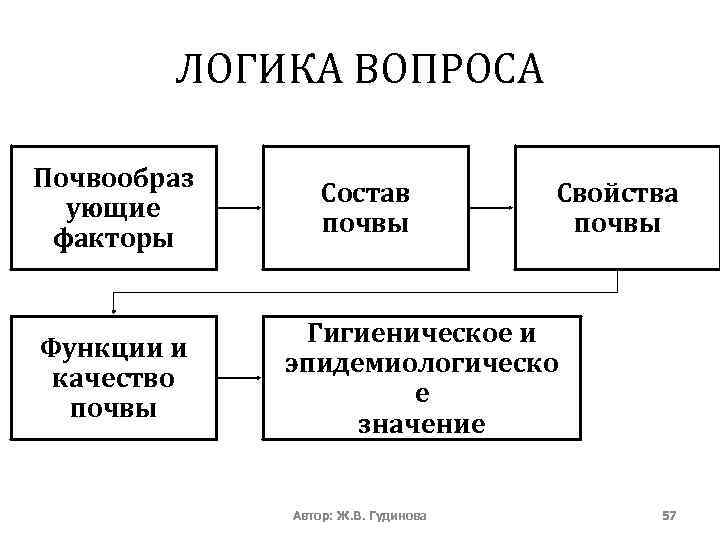 ЛОГИКА ВОПРОСА

Почвообразующие факторы

Состав почвы

Свойства почвы

Функции и качество почвы

Гигиеническое и эпидемиологическое значение

Автор: Ж.В. Гудинова

57